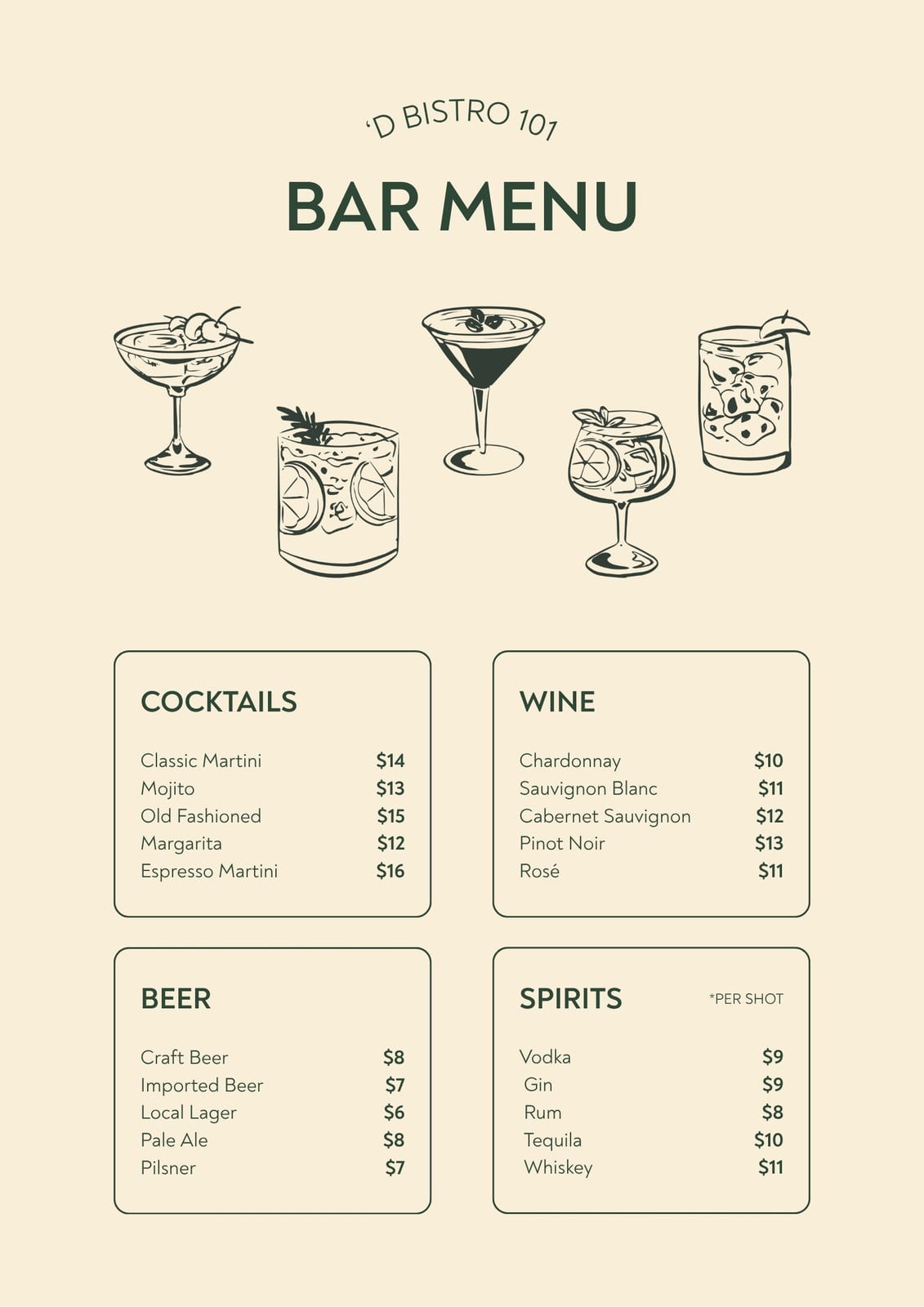 'D BISTRO 101

BAR MENU

COCKTAILS

Classic Martini $14
Mojito $13
Old Fashioned $15
Margarita $12
Espresso Martini $16

WINE

Chardonnay $10
Sauvignon Blanc $11
Cabernet Sauvignon $12
Pinot Noir $13
Rosé $11

BEER

Craft Beer $8
Imported Beer $7
Local Lager $6
Pale Ale $8
Pilsner $7

SPIRITS *PER SHOT

Vodka $9
Gin $9
Rum $8
Tequila $10
Whiskey $11